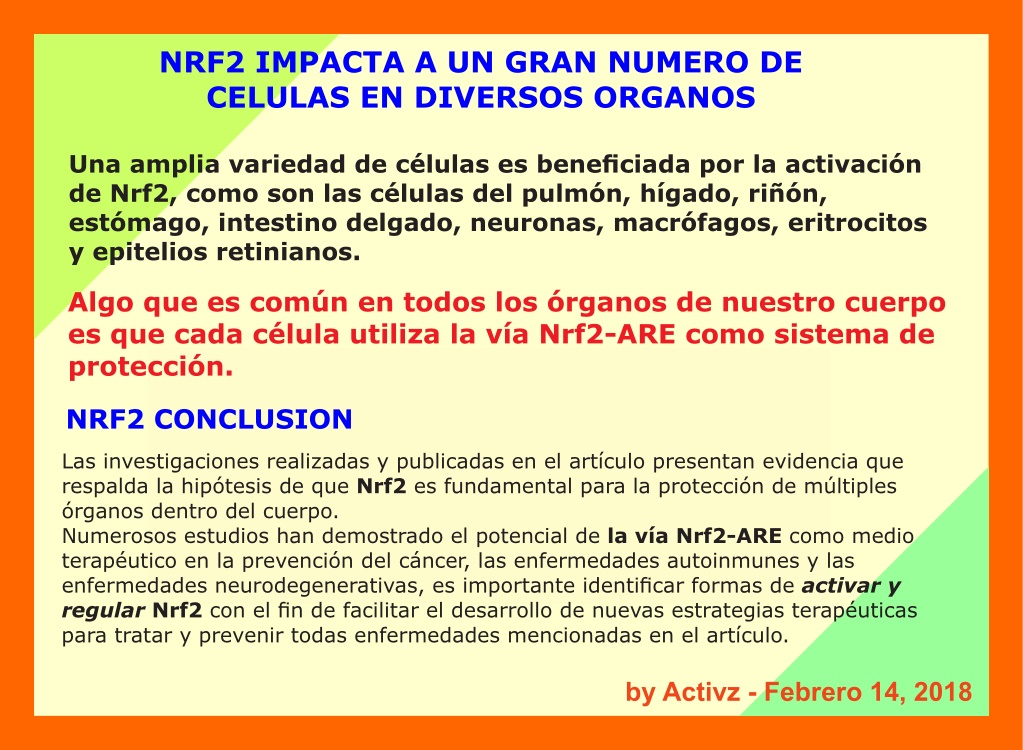 NRF2 IMPACTA A UN GRAN NUMERO DE CELULAS EN DIVERSOS ORGANOS

Una amplia variedad de células es beneficiada por la activación de Nrf2, como son las células del pulmón, hígado, riñón, estómago, intestino delgado, neuronas, macrófagos, eritrocitos y epitelios retinianos.

Algo que es común en todos los órganos de nuestro cuerpo es que cada célula utiliza la vía Nrf2-ARE como sistema de protección.

NRF2 CONCLUSION

Las investigaciones realizadas y publicadas en el artículo presentan evidencia que respalda la hipótesis de que Nrf2 es fundamental para la protección de múltiples órganos dentro del cuerpo.
Numerosos estudios han demostrado el potencial de la vía Nrf2-ARE como medio terapéutico en la prevención del cáncer, las enfermedades autoinmunes y las enfermedades neurodegenerativas, es importante identificar formas de activar y regular Nrf2 con el fin de facilitar el desarrollo de nuevas estrategias terapéuticas para tratar y prevenir todas enfermedades mencionadas en el artículo.

by Activz - Febrero 14, 2018